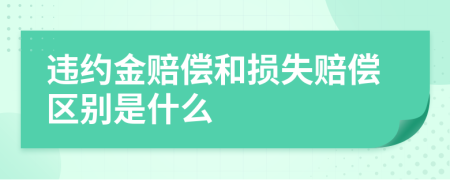 违约金赔偿和损失赔偿区别是什么